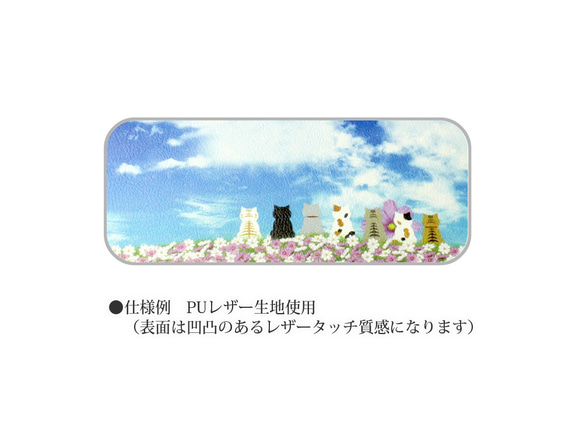 ●仕様例　PUレザー生地使用
（表面は凹凸のあるレザータッチ質感になります）